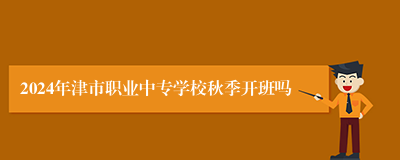 2024年津市职业中专学校秋季开班吗